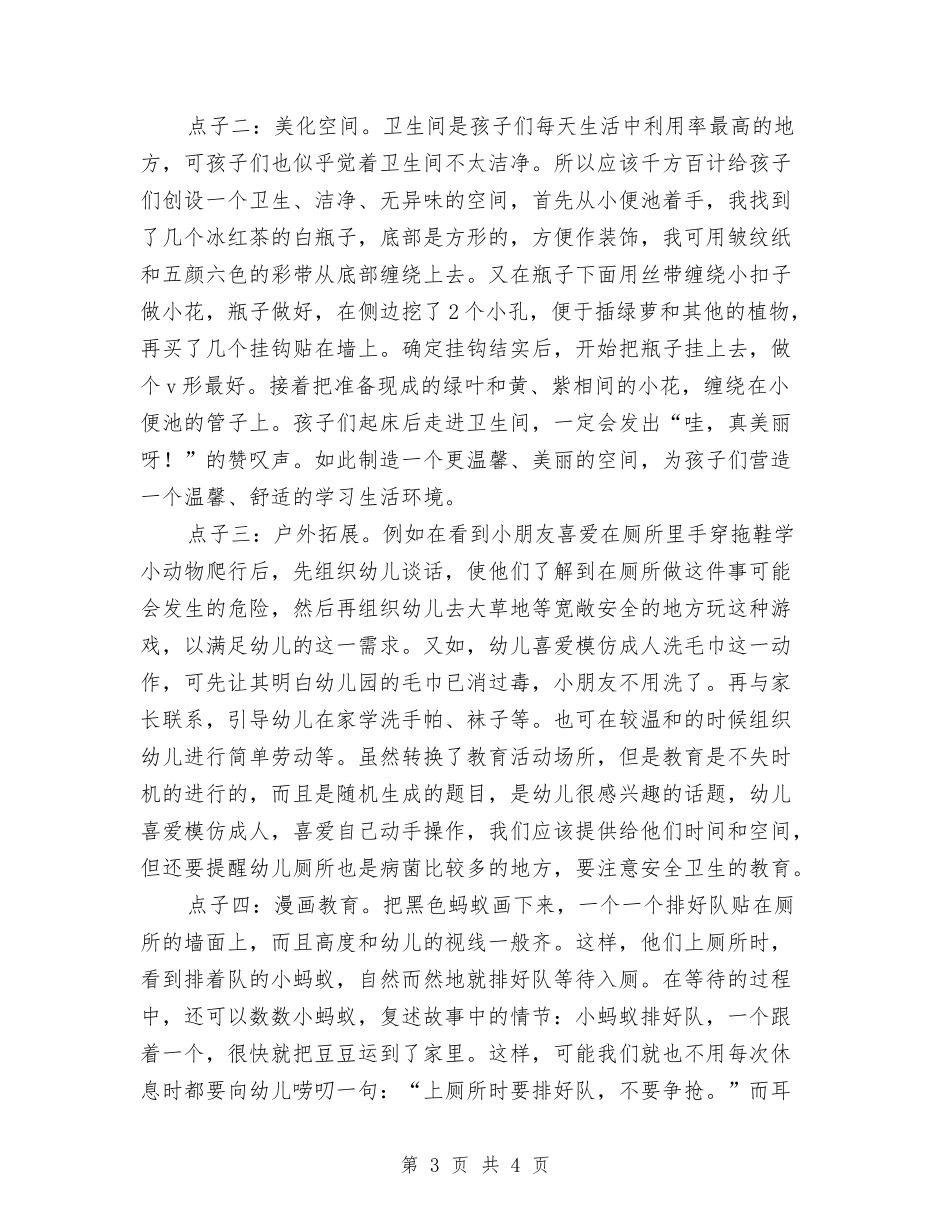 点子二：美化空间。卫生间是孩子们每天生活中利用率最高的地方，可孩子们也似乎觉着卫生间不太洁净。所以应该千方百计给孩子们创设一个卫生、洁净、无异味的空间，首先从小便池着手，我找到了几个冰红茶的白瓶子，底部是方形的，方便作装饰，我可用皱纹纸和五颜六色的彩带从底部缠绕上去。又在瓶子下面用丝带缠绕小扣子做小花，瓶子做好，在侧边挖了2个小孔，便于插绿萝和其他的植物，再买了几个挂钩贴在墙上。确定挂钩结实后，开始把瓶子挂上去，做个v形最好。接着把准备现成的绿叶和黄、紫相间的小花，缠绕在小便池的管子上。孩子们起床后走进卫生间，一定会发出“哇，真美丽呀！”的赞叹声。如此制造一个更温馨、美丽的空间，为孩子们营造一个温馨、舒适的学习生活环境。

点子三：户外拓展。例如在看到小朋友喜爱在厕所里手穿拖鞋学小动物爬行后，先组织幼儿谈话，使他们了解到在厕所做这件事可能会发生的危险，然后再组织幼儿去大草地等宽敞安全的地方玩这种游戏，以满足幼儿的这一需求。又如，幼儿喜爱模仿成人洗毛巾这一动作，可先让其明白幼儿园的毛巾已消过毒，小朋友不用洗了。再与家长联系，引导幼儿在家学洗手帕、袜子等。也可在较温和的时候组织幼儿进行简单劳动等。虽然转换了教育活动场所，但是教育是不失时机的进行的，而且是随机生成的题目，是幼儿很感兴趣的话题，幼儿喜爱模仿成人，喜爱自己动手操作，我们应该提供给他们时间和空间，但还要提醒幼儿厕所也是病菌比较多的地方，要注意安全卫生的教育。

点子四：漫画教育。把黑色蚂蚁画下来，一个一个排好队贴在厕所的墙面上，而且高度和幼儿的视线一般齐。这样，他们上厕所时，看到排着队的小蚂蚁，自然而然地就排好队等待入厕。在等待的过程中，还可以数数小蚂蚁，复述故事中的情节：小蚂蚁排好队，一个跟着一个，很快就把豆豆运到了家里。这样，可能我们就也不用每次休息时都要向幼儿唠叨一句：“上厕所时要排好队，不要争抢。”而耳

第 3 页 共 4 页